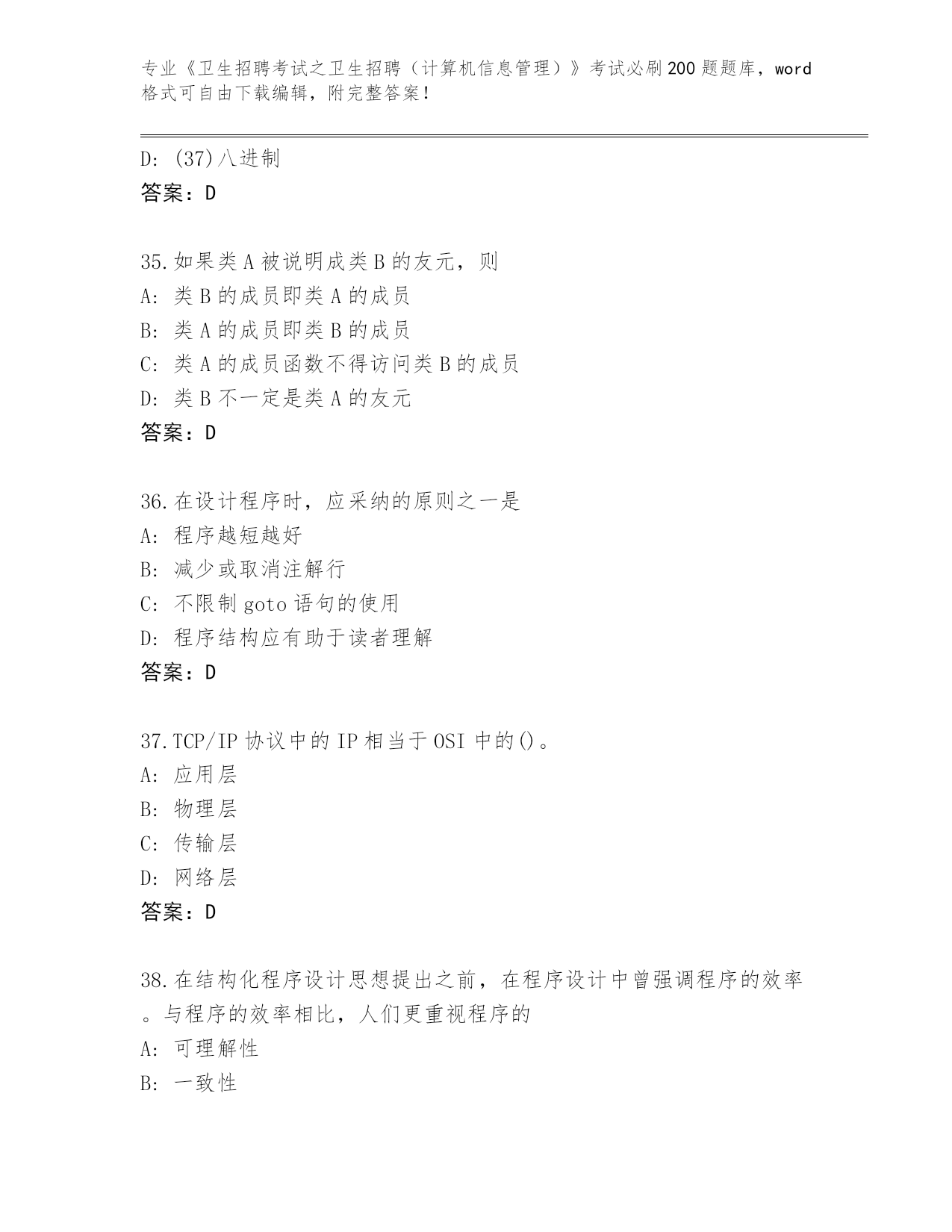 专业《卫生招聘考试之卫生招聘（计算机信息管理）》考试必刷200题题库，word格式可自由下载编辑，附完整答案！

D: (37)八进制
答案：D

35.如果类A被说明成类B的友元，则
A: 类B的成员即类A的成员
B: 类A的成员即类B的成员
C: 类A的成员函数不得访问类B的成员
D: 类B不一定是类A的友元
答案：D

36.在设计程序时，应采纳的原则之一是
A: 程序越短越好
B: 减少或取消注解行
C: 不限制goto语句的使用
D: 程序结构应有助于读者理解
答案：D

37.TCP/IP协议中的IP相当于OSI中的()。
A: 应用层
B: 物理层
C: 传输层
D: 网络层
答案：D

38.在结构化程序设计思想提出之前，在程序设计中曾强调程序的效率。与程序的效率相比，人们更重视程序的
A: 可理解性
B: 一致性